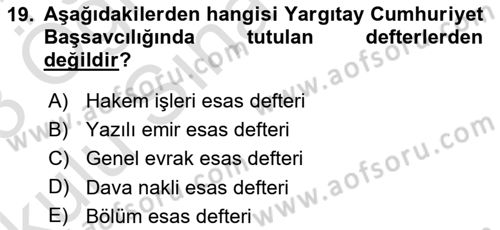 19. Aşağıdakilerden hangisi Yargıtay Cumhuriyet Başsavcılığında tutulan defterlerden değildir?

A) Hakem işleri esas defteri
B) Yazılı emir esas defteri
C) Genel evrak esas defteri
D) Dava nakli esas defteri
E) Bölüm esas defteri

www.aofsoru.com
www.aofsoru.com
www.aofsoru.com
www.aofsoru.com